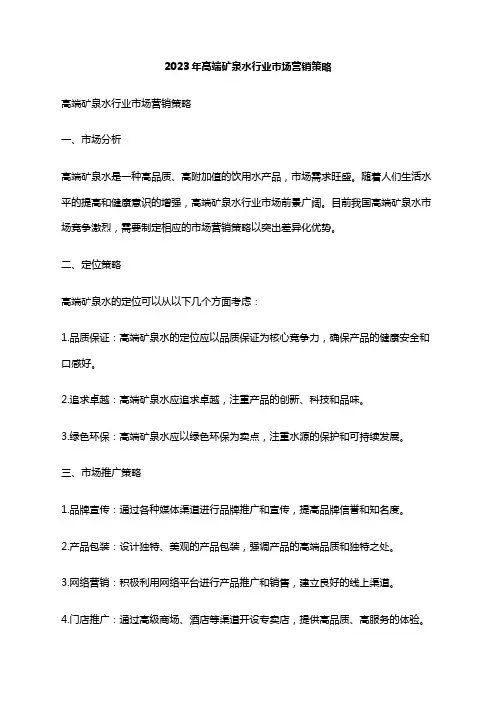 2023年高端矿泉水行业市场营销策略

高端矿泉水行业市场营销策略

一、市场分析

高端矿泉水是一种高品质、高附加值的饮用水产品，市场需求旺盛。随着人们生活水平的提高和健康意识的增强，高端矿泉水行业市场前景广阔。目前我国高端矿泉水市场竞争激烈，需要制定相应的市场营销策略以突出差异化优势。

二、定位策略

高端矿泉水的定位可以从以下几个方面考虑：

1.品质保证：高端矿泉水的定位应以品质保证为核心竞争力，确保产品的健康安全和口感好。

2.追求卓越：高端矿泉水应追求卓越，注重产品的创新、科技和品味。

3.绿色环保：高端矿泉水应以绿色环保为卖点，注重水源的保护和可持续发展。

三、市场推广策略

1.品牌宣传：通过各种媒体渠道进行品牌推广和宣传，提高品牌信誉和知名度。

2.产品包装：设计独特、美观的产品包装，强调产品的高端品质和独特之处。

3.网络营销：积极利用网络平台进行产品推广和销售，建立良好的线上渠道。

4.门店推广：通过高级商场、酒店等渠道开设专卖店，提供高品质、高服务的体验。